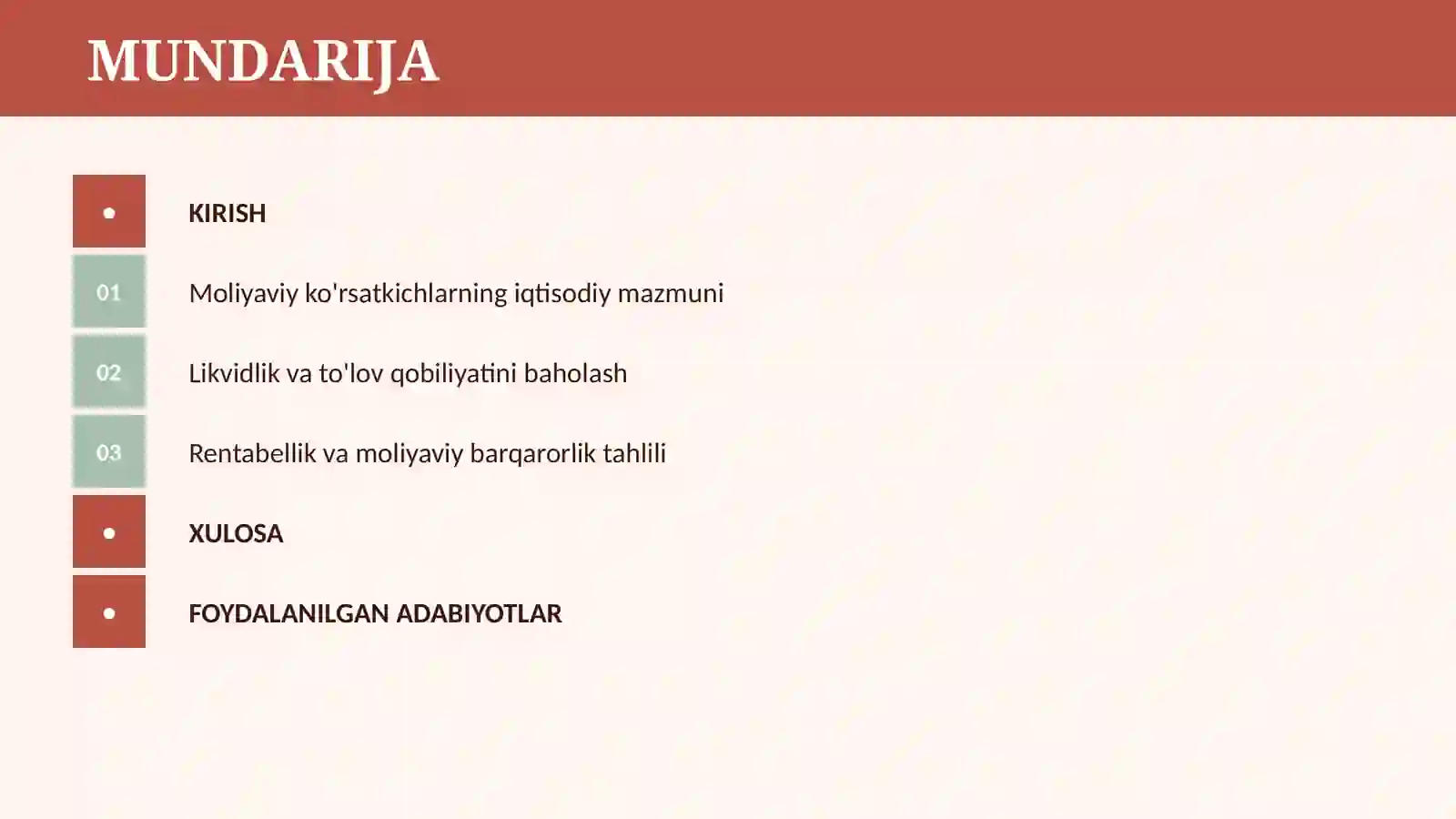 MUNDARIJA

• KIRISH

01 Moliyaviy ko'rsatkichlarning iqtisodiy mazmuni

02 Likvidlik va to'lov qobiliyatini baholash

03 Rentabellik va moliyaviy barqarorlik tahlili

• XULOSA

• FOYDALANILGAN ADABIYOTLAR